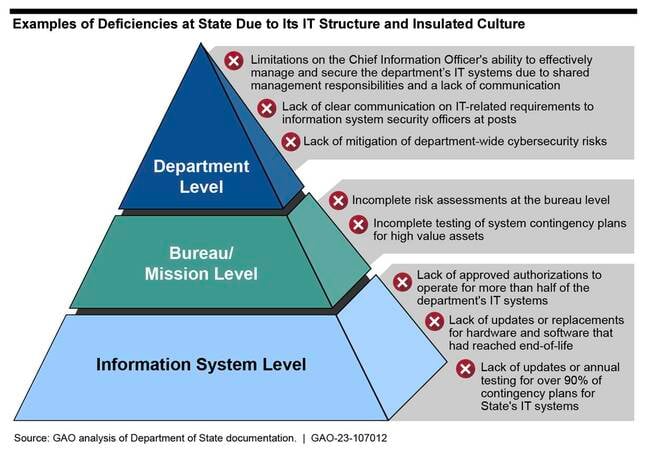 Examples of Deficiencies at State Due to Its IT Structure and Insulated Culture

Department Level

Limitations on the Chief Information Officer's ability to effectively manage and secure the department's IT systems due to shared management responsibilities and a lack of communication

Lack of clear communication on IT-related requirements to information system security officers at posts

Lack of mitigation of department-wide cybersecurity risks

Bureau/ Mission Level

Incomplete risk assessments at the bureau level

Incomplete testing of system contingency plans for high value assets

Information System Level

Lack of approved authorizations to operate for more than half of the department's IT systems

Lack of updates or replacements for hardware and software that had reached end-of-life

Lack of updates or annual testing for over 90% of contingency plans for State's IT systems

Source: GAO analysis of Department of State documentation. | GAO-23-107012